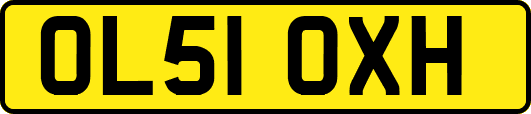 OL51 OXH